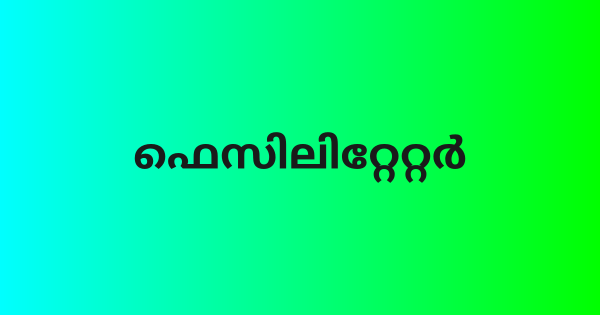 ഫെസിലിറ്റേറ്റർ